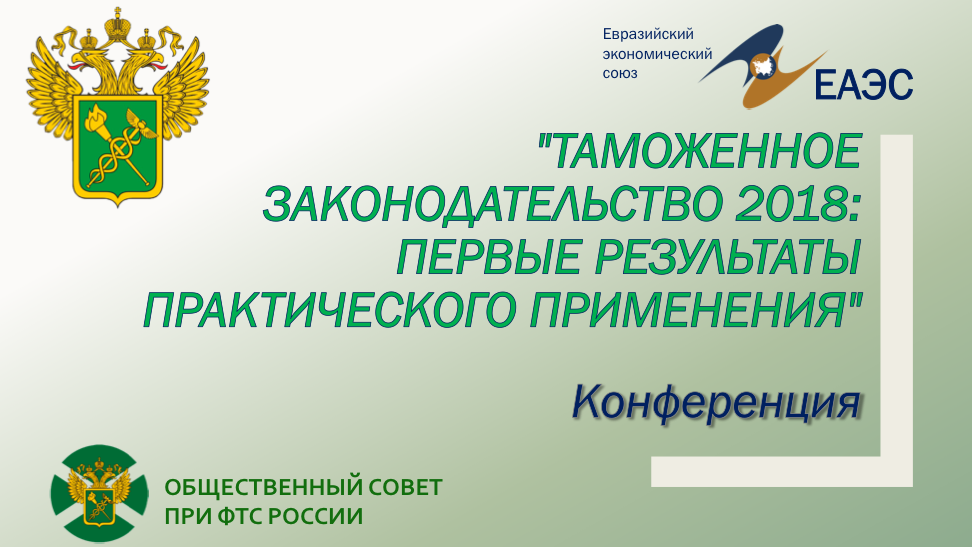 Евразийский экономический союз

ЕАЭС

"ТАМОЖЕННОЕ ЗАКОНОДАТЕЛЬСТВО 2018: ПЕРВЫЕ РЕЗУЛЬТАТЫ ПРАКТИЧЕСКОГО ПРИМЕНЕНИЯ"

Конференция

ОБЩЕСТВЕННЫЙ СОВЕТ ПРИ ФТС РОССИИ